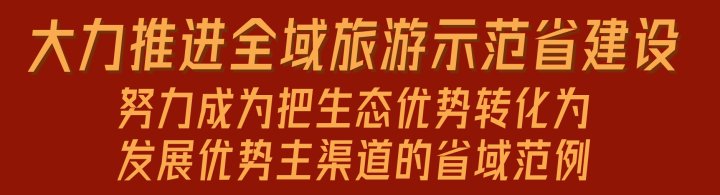 大力推进全域旅游示范省建设

努力成为把生态优势转化为
发展优势主渠道的省域范例